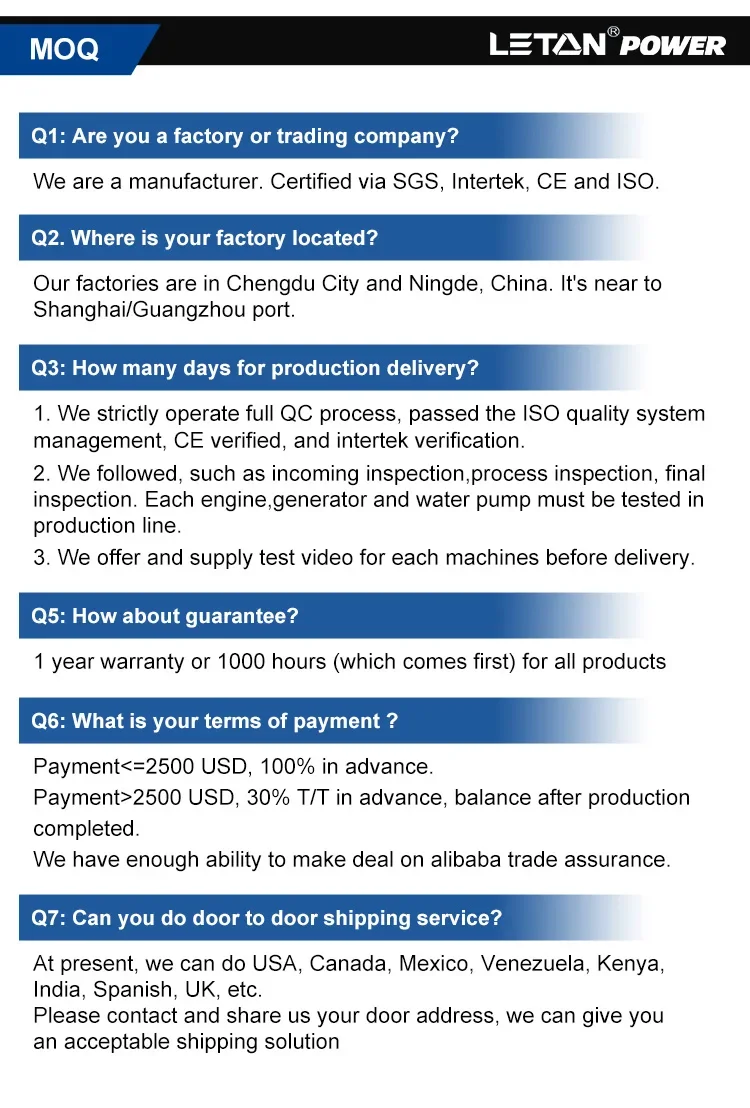 MOQ

LETAN® POWER

Q1: Are you a factory or trading company?

We are a manufacturer. Certified via SGS, Intertek, CE and ISO.

Q2. Where is your factory located?

Our factories are in Chengdu City and Ningde, China. It's near to Shanghai/Guangzhou port.

Q3: How many days for production delivery?

1. We strictly operate full QC process, passed the ISO quality system management, CE verified, and intertek verification.

2. We followed, such as incoming inspection,process inspection, final inspection. Each engine,generator and water pump must be tested in production line.

3. We offer and supply test video for each machines before delivery.

Q5: How about guarantee?

1 year warranty or 1000 hours (which comes first) for all products

Q6: What is your terms of payment ?

Payment<=2500 USD, 100% in advance.

Payment>2500 USD, 30% T/T in advance, balance after production completed.

We have enough ability to make deal on alibaba trade assurance.

Q7: Can you do door to door shipping service?

At present, we can do USA, Canada, Mexico, Venezuela, Kenya, India, Spanish, UK, etc.
Please contact and share us your door address, we can give you an acceptable shipping solution